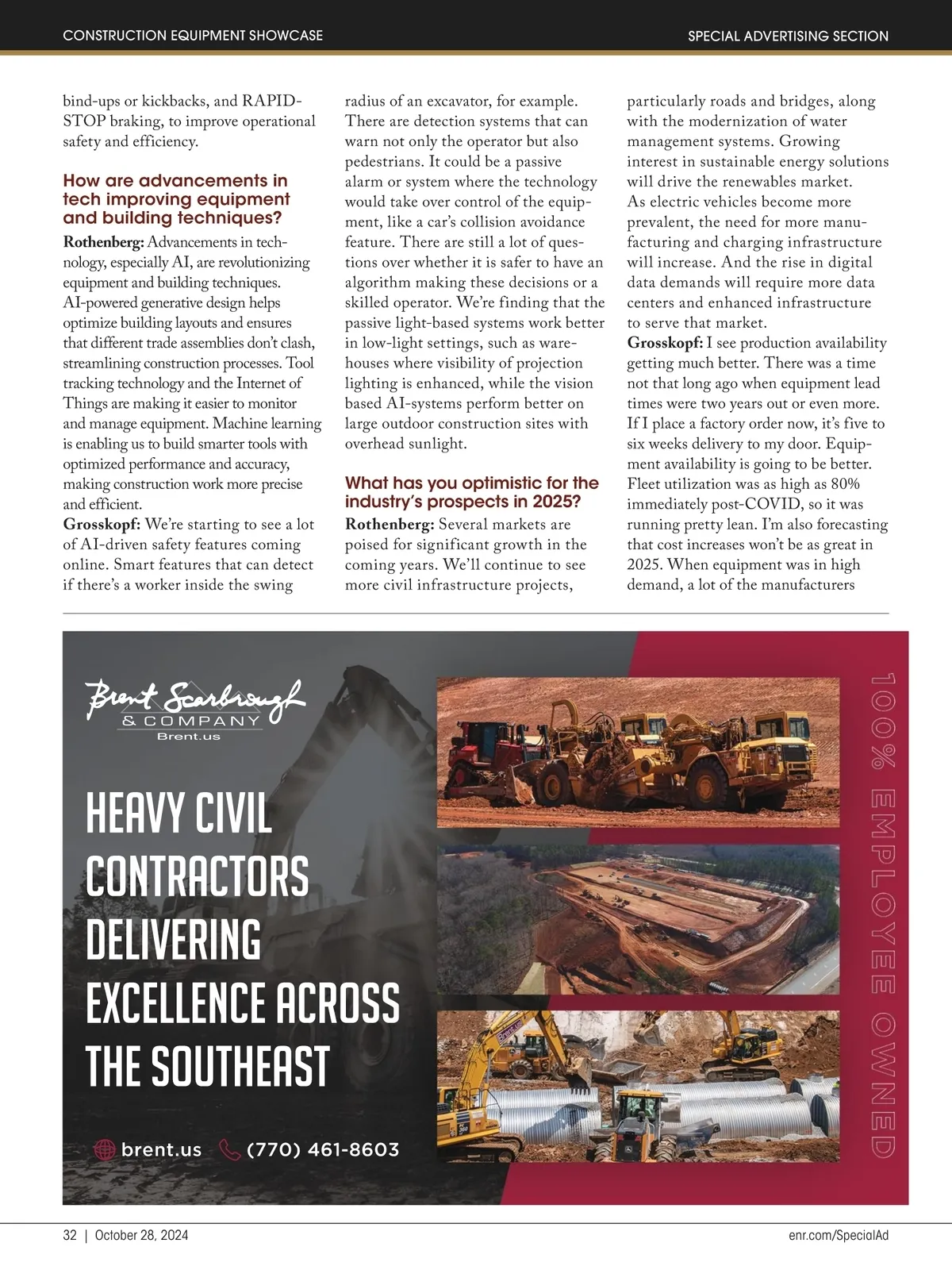 CONSTRUCTION EQUIPMENT SHOWCASE

SPECIAL ADVERTISING SECTION

bind-ups or kickbacks, and RAPID-STOP braking, to improve operational safety and efficiency.

How are advancements in tech improving equipment and building techniques?

Rothenberg: Advancements in technology, especially AI, are revolutionizing equipment and building techniques. AI-powered generative design helps optimize building layouts and ensures that different trade assemblies don't clash, streamlining construction processes. Tool tracking technology and the Internet of Things are making it easier to monitor and manage equipment. Machine learning is enabling us to build smarter tools with optimized performance and accuracy, making construction work more precise and efficient.

Grosskopf: We're starting to see a lot of AI-driven safety features coming online. Smart features that can detect if there's a worker inside the swing radius of an excavator, for example. There are detection systems that can warn not only the operator but also pedestrians. It could be a passive alarm or system where the technology would take over control of the equipment, like a car's collision avoidance feature. There are still a lot of questions over whether it is safer to have an algorithm making these decisions or a skilled operator. We're finding that the passive light-based systems work better in low-light settings, such as warehouses where visibility of projection lighting is enhanced, while the vision based AI-systems perform better on large outdoor construction sites with overhead sunlight.

What has you optimistic for the industry's prospects in 2025?

Rothenberg: Several markets are poised for significant growth in the coming years. We'll continue to see more civil infrastructure projects, particularly roads and bridges, along with the modernization of water management systems. Growing interest in sustainable energy solutions will drive the renewables market. As electric vehicles become more prevalent, the need for more manufacturing and charging infrastructure will increase. And the rise in digital data demands will require more data centers and enhanced infrastructure to serve that market.

Grosskopf: I see production availability getting much better. There was a time not that long ago when equipment lead times were two years out or even more. If I place a factory order now, it's five to six weeks delivery to my door. Equipment availability is going to be better. Fleet utilization was as high as 80% immediately post-COVID, so it was running pretty lean. I'm also forecasting that cost increases won't be as great in 2025. When equipment was in high demand, a lot of the manufacturers

Brent Scarbrough & COMPANY
Brent.us

HEAVY CIVIL CONTRACTORS DELIVERING EXCELLENCE ACROSS THE SOUTHEAST

brent.us (770) 461-8603

100% EMPLOYEE OWNED

32 | October 28, 2024

enr.com/SpecialAd